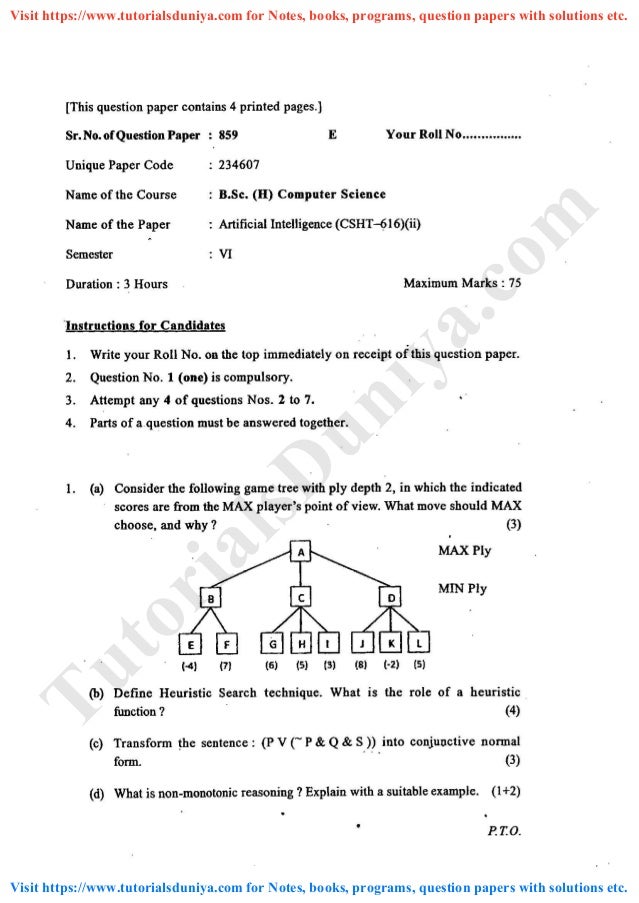 Visit https://www.tutorialsduniya.com for Notes, books, programs, question papers with solutions etc.

[This question paper contains 4 printed pages.]

Sr. No. of Question Paper : 859 E Your Roll No...............

Unique Paper Code : 234607

Name of the Course : B.Sc. (H) Computer Science

Name of the Paper : Artificial Intelligence (CSHT–616)(ii)

Semester : VI

Duration : 3 Hours Maximum Marks : 75

Instructions for Candidates

1. Write your Roll No. on the top immediately on receipt of this question paper.
2. Question No. 1 (one) is compulsory.
3. Attempt any 4 of questions Nos. 2 to 7.
4. Parts of a question must be answered together.

1. (a) Consider the following game tree with ply depth 2, in which the indicated scores are from the MAX player's point of view. What move should MAX choose, and why ? (3)

A

MAX Ply

B C D

MIN Ply

E F G H I J K L

(-4) (7) (6) (5) (3) (8) (-2) (5)

(b) Define Heuristic Search technique. What is the role of a heuristic function ? (4)

(c) Transform the sentence : (P V (~ P & Q & S )) into conjunctive normal form. (3)

(d) What is non-monotonic reasoning ? Explain with a suitable example. (1+2)

P.T.O.

TutorialsDuniya.com

Visit https://www.tutorialsduniya.com for Notes, books, programs, question papers with solutions etc.